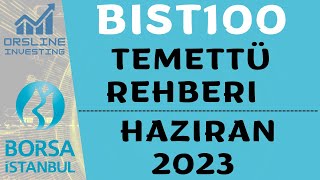 ORSLINE INVESTING

BORSA İSTANBUL

BIST100

TEMETTÜ REHBERI

HAZIRAN 2023